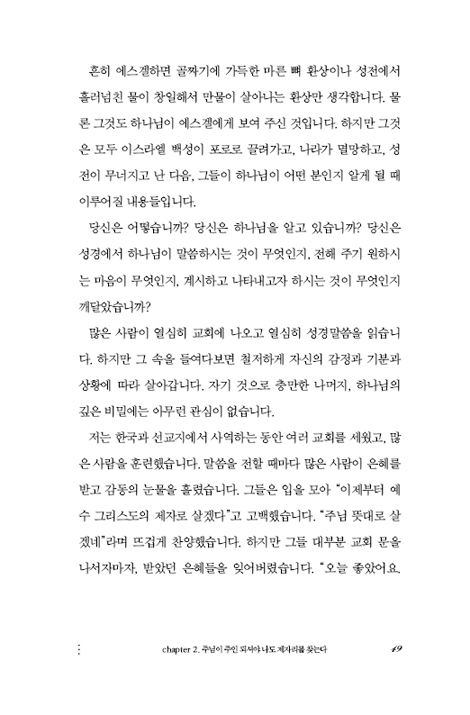 흔히 에스겔하면 골짜기에 가득한 마른 뼈 환상이나 성전에서 흘러넘친 물이 창일해서 만물이 살아나는 환상만 생각합니다. 물론 그것도 하나님이 에스겔에게 보여 주신 것입니다. 하지만 그것은 모두 이스라엘 백성이 포로로 끌려가고, 나라가 멸망하고, 성전이 무너지고 난 다음, 그들이 하나님이 어떤 분인지 알게 될 때 이루어질 내용들입니다.

당신은 어떻습니까? 당신은 하나님을 알고 있습니까? 당신은 성경에서 하나님이 말씀하시는 것이 무엇인지, 전해 주기 원하시는 마음이 무엇인지, 계시하고 나타내고자 하시는 것이 무엇인지 깨달았습니까?

많은 사람이 열심히 교회에 나오고 열심히 성경말씀을 읽습니다. 하지만 그 속을 들여다보면 철저하게 자신의 감정과 기분과 상황에 따라 살아갑니다. 자기 것으로 충만한 나머지, 하나님의 깊은 비밀에는 아무런 관심이 없습니다.

저는 한국과 선교지에서 사역하는 동안 여러 교회를 세웠고, 많은 사람을 훈련했습니다. 말씀을 전할 때마다 많은 사람이 은혜를 받고 감동의 눈물을 흘렸습니다. 그들은 입을 모아 "이제부터 예수 그리스도의 제자로 살겠다"고 고백했습니다. "주님 뜻대로 살겠네"라며 뜨겁게 찬양했습니다. 하지만 그들 대부분 교회 문을 나서자마자, 받았던 은혜들을 잊어버렸습니다. "오늘 좋았어요.

chapter 2. 주님이 주인 되셔야 나도 제자리를 찾는다 49